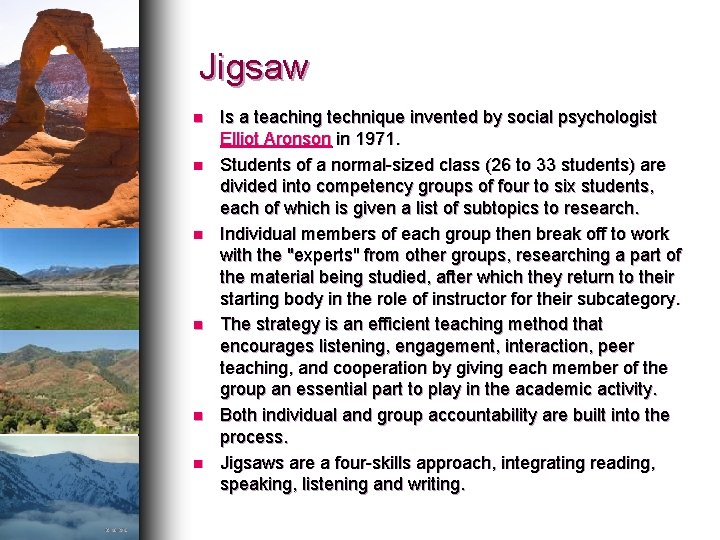 Jigsaw

- Is a teaching technique invented by social psychologist Elliot Aronson in 1971.
- Students of a normal-sized class (26 to 33 students) are divided into competency groups of four to six students, each of which is given a list of subtopics to research.
- Individual members of each group then break off to work with the "experts" from other groups, researching a part of the material being studied, after which they return to their starting body in the role of instructor for their subcategory.
- The strategy is an efficient teaching method that encourages listening, engagement, interaction, peer teaching, and cooperation by giving each member of the group an essential part to play in the academic activity.
- Both individual and group accountability are built into the process.
- Jigsaws are a four-skills approach, integrating reading, speaking, listening and writing.